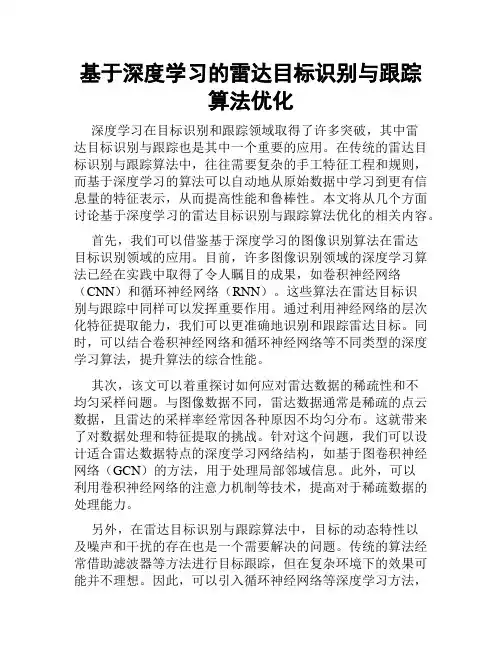 基于深度学习的雷达目标识别与跟踪算法优化

深度学习在目标识别和跟踪领域取得了许多突破，其中雷达目标识别与跟踪也是其中一个重要的应用。在传统的雷达目标识别与跟踪算法中，往往需要复杂的手工特征工程和规则，而基于深度学习的算法可以自动地从原始数据中学习到更有信息量的特征表示，从而提高性能和鲁棒性。本文将从几个方面讨论基于深度学习的雷达目标识别与跟踪算法优化的相关内容。

首先，我们可以借鉴基于深度学习的图像识别算法在雷达目标识别领域的应用。目前，许多图像识别领域的深度学习算法已经在实践中取得了令人瞩目的成果，如卷积神经网络（CNN）和循环神经网络（RNN）。这些算法在雷达目标识别与跟踪中同样可以发挥重要作用。通过利用神经网络的层次化特征提取能力，我们可以更准确地识别和跟踪雷达目标。同时，可以结合卷积神经网络和循环神经网络等不同类型的深度学习算法，提升算法的综合性能。

其次，该文可以着重探讨如何应对雷达数据的稀疏性和不均匀采样问题。与图像数据不同，雷达数据通常是稀疏的点云数据，且雷达的采样率经常因各种原因不均匀分布。这就带来了对数据处理和特征提取的挑战。针对这个问题，我们可以设计适合雷达数据特点的深度学习网络结构，如基于图卷积神经网络（GCN）的方法，用于处理局部邻域信息。此外，可以利用卷积神经网络的注意力机制等技术，提高对于稀疏数据的处理能力。

另外，在雷达目标识别与跟踪算法中，目标的动态特性以及噪声和干扰的存在也是一个需要解决的问题。传统的算法经常借助滤波器等方法进行目标跟踪，但在复杂环境下的效果可能并不理想。因此，可以引入循环神经网络等深度学习方法，